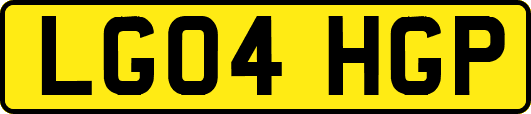 LG04 HGP